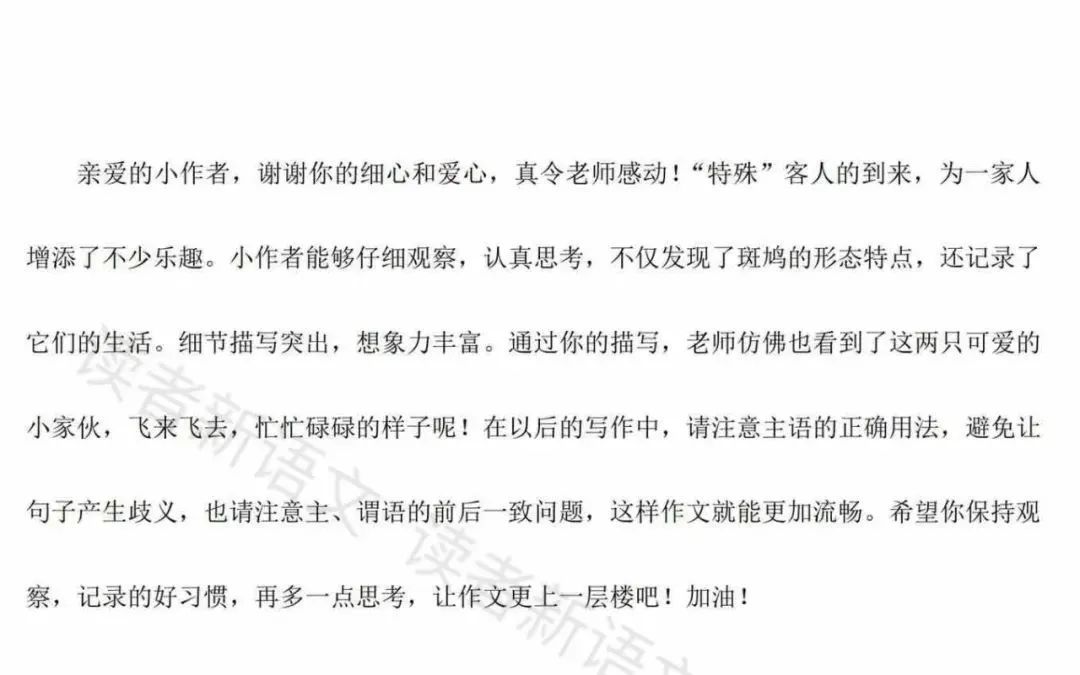 亲爱的小作者，谢谢你的细心和爱心，真令老师感动！“特殊”客人的到来，为一家人增添了不少乐趣。小作者能够仔细观察，认真思考，不仅发现了斑鸠的形态特点，还记录了它们的生活。细节描写突出，想象力丰富。通过你的描写，老师仿佛也看到了这两只可爱的小家伙，飞来飞去，忙忙碌碌的样子呢！在以后的写作中，请注意主语的正确用法，避免让句子产生歧义，也请注意主、谓语的前后一致问题，这样作文就能更加流畅。希望你保持观察，记录的好习惯，再多一点思考，让作文更上一层楼吧！加油！

读者新语文 读者新语文